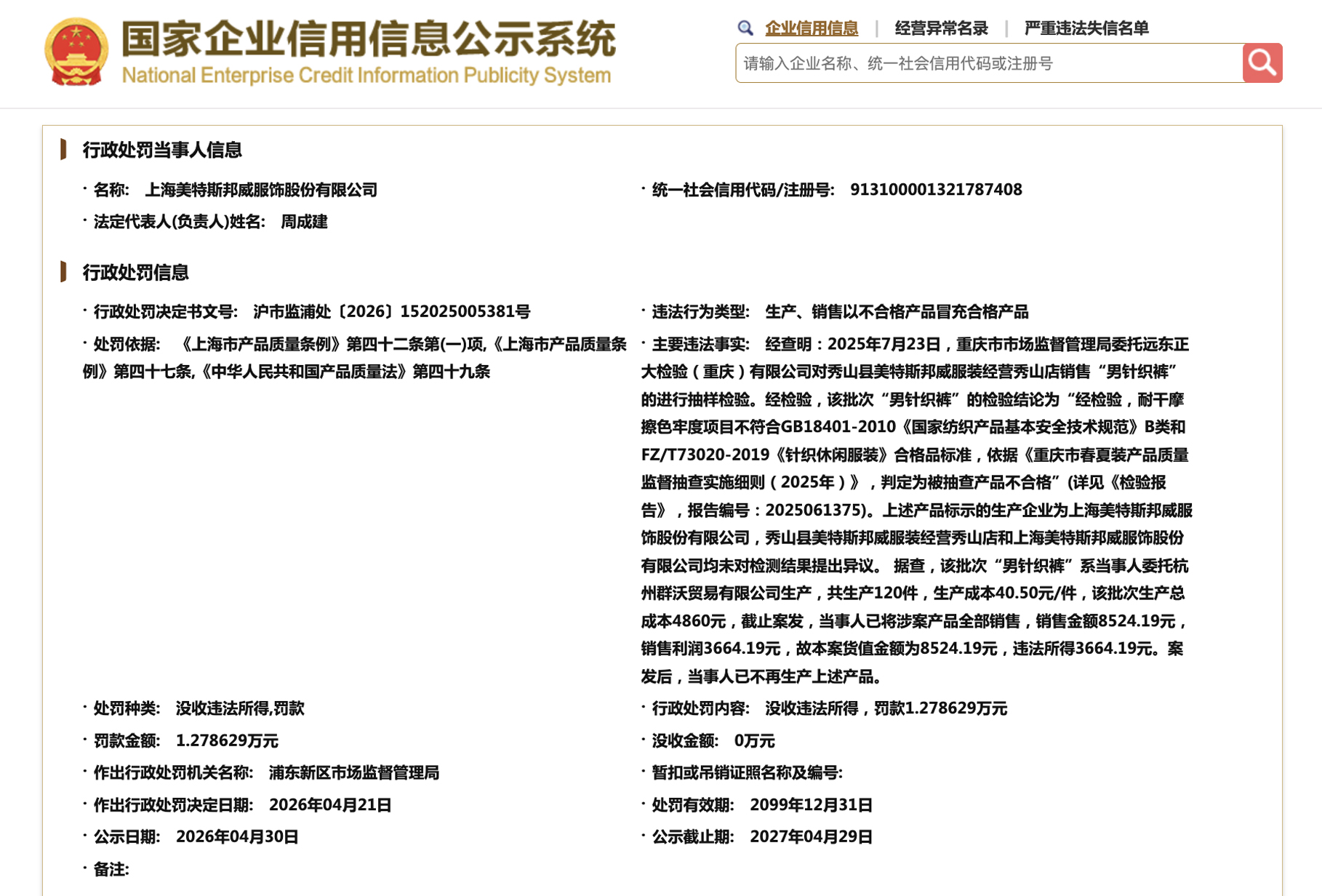 国家企业信用信息公示系统
National Enterprise Credit Information Publicity System

企业信用信息 | 经营异常名录 | 严重违法失信名单

请输入企业名称、统一社会信用代码或注册号

行政处罚当事人信息

· 名称: 上海美特斯邦威服饰股份有限公司
· 统一社会信用代码/注册号: 913100001321787408
· 法定代表人(负责人)姓名: 周成建

行政处罚信息

· 行政处罚决定书文号: 沪市监浦处〔2026〕152025005381号
· 违法行为类型: 生产、销售以不合格产品冒充合格产品
· 处罚依据: 《上海市产品质量条例》第四十二条第(一)项,《上海市产品质量条例》第四十七条,《中华人民共和国产品质量法》第四十九条
· 主要违法事实: 经查明：2025年7月23日，重庆市市场监督管理局委托远东正大检验（重庆）有限公司对秀山县美特斯邦威服装经营秀山店销售“男针织裤”的进行抽样检验。经检验，该批次“男针织裤”的检验结论为“经检验，耐干摩擦色牢度项目不符合GB18401-2010《国家纺织产品基本安全技术规范》B类和FZ/T73020-2019《针织休闲服装》合格品标准，依据《重庆市春夏装产品质量监督抽查实施细则（2025年）》，判定为被抽查产品不合格”(详见《检验报告》，报告编号：2025061375)。上述产品标示的生产企业为上海美特斯邦威服饰股份有限公司，秀山县美特斯邦威服装经营秀山店和上海美特斯邦威服饰股份有限公司均未对检测结果提出异议。 据查，该批次“男针织裤”系当事人委托杭州群沃贸易有限公司生产，共生产120件，生产成本40.50元/件，该批次生产总成本4860元，截止案发，当事人已将涉案产品全部销售，销售金额8524.19元，销售利润3664.19元，故本案货值金额为8524.19元，违法所得3664.19元。案发后，当事人已不再生产上述产品。
· 处罚种类: 没收违法所得,罚款
· 行政处罚内容: 没收违法所得，罚款1.278629万元
· 罚款金额: 1.278629万元
· 没收金额: 0万元
· 作出行政处罚机关名称: 浦东新区市场监督管理局
· 暂扣或吊销证照名称及编号:
· 作出行政处罚决定日期: 2026年04月21日
· 处罚有效期: 2099年12月31日
· 公示日期: 2026年04月30日
· 公示截止期: 2027年04月29日
· 备注: